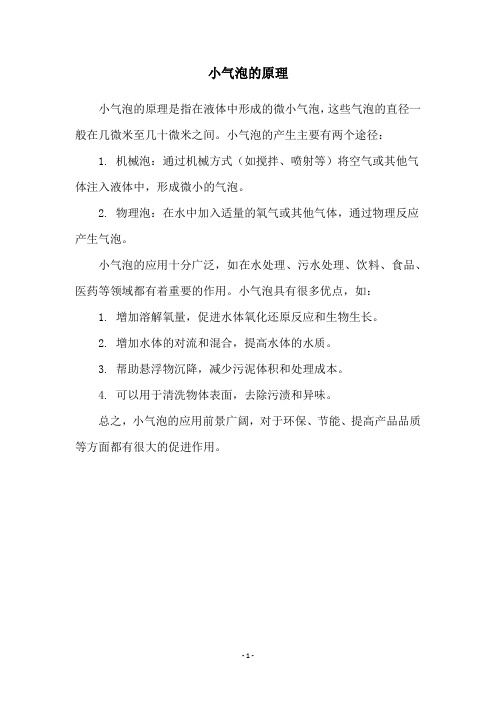 小气泡的原理

小气泡的原理是指在液体中形成的微小气泡，这些气泡的直径一般在几微米至几十微米之间。小气泡的产生主要有两个途径：

1. 机械泡：通过机械方式（如搅拌、喷射等）将空气或其他气体注入液体中，形成微小的气泡。

2. 物理泡：在水中加入适量的氧气或其他气体，通过物理反应产生气泡。

小气泡的应用十分广泛，如在水处理、污水处理、饮料、食品、医药等领域都有着重要的作用。小气泡具有很多优点，如：

1. 增加溶解氧量，促进水体氧化还原反应和生物生长。

2. 增加水体的对流和混合，提高水体的水质。

3. 帮助悬浮物沉降，减少污泥体积和处理成本。

4. 可以用于清洗物体表面，去除污渍和异味。

总之，小气泡的应用前景广阔，对于环保、节能、提高产品品质等方面都有很大的促进作用。

- 1 -